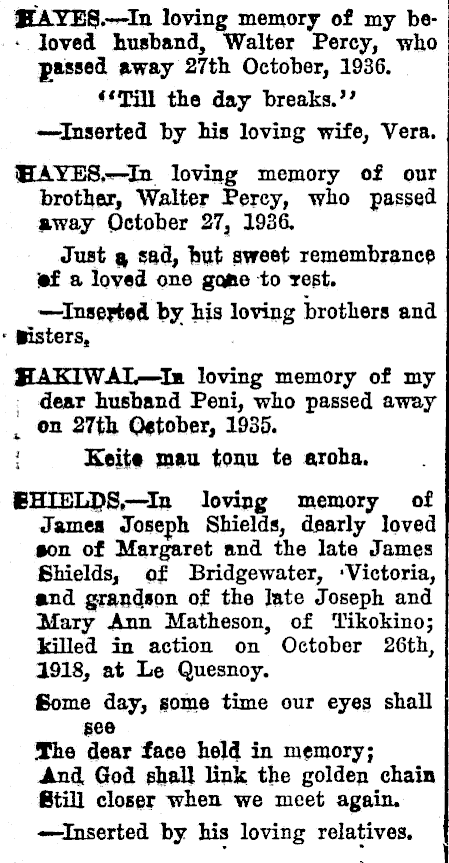 HAYES.—In loving memory of my beloved husband, Walter Percy, who passed away 27th October, 1936.

"Till the day breaks."

—Inserted by his loving wife, Vera.

HAYES.—In loving memory of our brother, Walter Percy, who passed away October 27, 1936.

Just a sad, but sweet remembrance of a loved one gone to rest.

—Inserted by his loving brothers and sisters.

HAKIWAI.—In loving memory of my dear husband Peni, who passed away on 27th October, 1935.

Keite mau tonu te aroha.

SHIELDS.—In loving memory of James Joseph Shields, dearly loved son of Margaret and the late James Shields, of Bridgewater, Victoria, and grandson of the late Joseph and Mary Ann Matheson, of Tikokino; killed in action on October 26th, 1918, at Le Quesnoy.

Some day, some time our eyes shall see
The dear face held in memory;
And God shall link the golden chain
Still closer when we meet again.

—Inserted by his loving relatives.